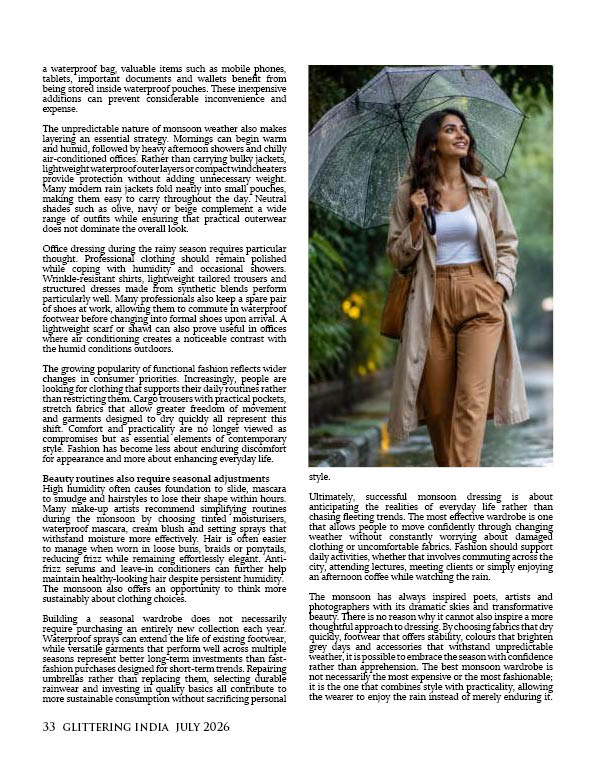 a waterproof bag, valuable items such as mobile phones, tablets, important documents and wallets benefit from being stored inside waterproof pouches. These inexpensive additions can prevent considerable inconvenience and expense.

The unpredictable nature of monsoon weather also makes layering an essential strategy. Mornings can begin warm and humid, followed by heavy afternoon showers and chilly air-conditioned offices. Rather than carrying bulky jackets, lightweight waterproof outer layers or compact windcheaters provide protection without adding unnecessary weight. Many modern rain jackets fold neatly into small pouches, making them easy to carry throughout the day. Neutral shades such as olive, navy or beige complement a wide range of outfits while ensuring that practical outerwear does not dominate the overall look.

Office dressing during the rainy season requires particular thought. Professional clothing should remain polished while coping with humidity and occasional showers. Wrinkle-resistant shirts, lightweight tailored trousers and structured dresses made from synthetic blends perform particularly well. Many professionals also keep a spare pair of shoes at work, allowing them to commute in waterproof footwear before changing into formal shoes upon arrival. A lightweight scarf or shawl can also prove useful in offices where air conditioning creates a noticeable contrast with the humid conditions outdoors.

The growing popularity of functional fashion reflects wider changes in consumer priorities. Increasingly, people are looking for clothing that supports their daily routines rather than restricting them. Cargo trousers with practical pockets, stretch fabrics that allow greater freedom of movement and garments designed to dry quickly all represent this shift. Comfort and practicality are no longer viewed as compromises but as essential elements of contemporary style. Fashion has become less about enduring discomfort for appearance and more about enhancing everyday life.

Beauty routines also require seasonal adjustments
High humidity often causes foundation to slide, mascara to smudge and hairstyles to lose their shape within hours. Many make-up artists recommend simplifying routines during the monsoon by choosing tinted moisturisers, waterproof mascara, cream blush and setting sprays that withstand moisture more effectively. Hair is often easier to manage when worn in loose buns, braids or ponytails, reducing frizz while remaining effortlessly elegant. Anti-frizz serums and leave-in conditioners can further help maintain healthy-looking hair despite persistent humidity. The monsoon also offers an opportunity to think more sustainably about clothing choices.

Building a seasonal wardrobe does not necessarily require purchasing an entirely new collection each year. Waterproof sprays can extend the life of existing footwear, while versatile garments that perform well across multiple seasons represent better long-term investments than fast-fashion purchases designed for short-term trends. Repairing umbrellas rather than replacing them, selecting durable rainwear and investing in quality basics all contribute to more sustainable consumption without sacrificing personal style.

Ultimately, successful monsoon dressing is about anticipating the realities of everyday life rather than chasing fleeting trends. The most effective wardrobe is one that allows people to move confidently through changing weather without constantly worrying about damaged clothing or uncomfortable fabrics. Fashion should support daily activities, whether that involves commuting across the city, attending lectures, meeting clients or simply enjoying an afternoon coffee while watching the rain.

The monsoon has always inspired poets, artists and photographers with its dramatic skies and transformative beauty. There is no reason why it cannot also inspire a more thoughtful approach to dressing. By choosing fabrics that dry quickly, footwear that offers stability, colours that brighten grey days and accessories that withstand unpredictable weather, it is possible to embrace the season with confidence rather than apprehension. The best monsoon wardrobe is not necessarily the most expensive or the most fashionable; it is the one that combines style with practicality, allowing the wearer to enjoy the rain instead of merely enduring it.

33 GLITTERING INDIA JULY 2026